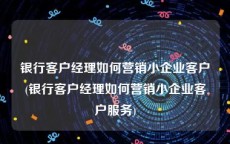 银行客户经理如何营销小企业客户(银行客户经理如何营销小企业客户服务)